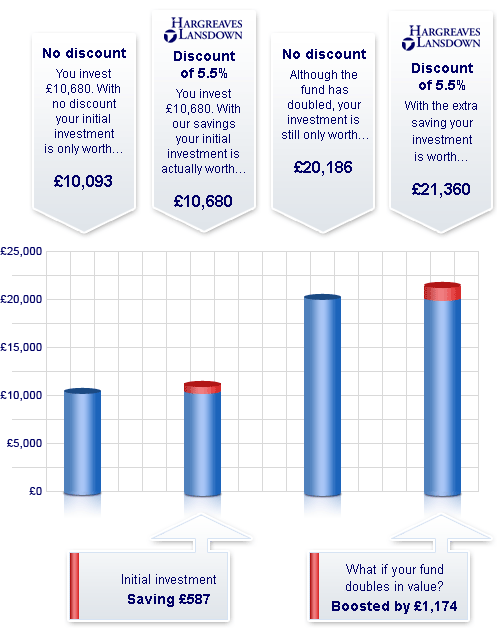 No discount

You invest £10,680. With no discount your initial investment is only worth…

£10,093

HARGREAVES LANSDOWN

Discount of 5.5%

You invest £10,680. With our savings your initial investment is actually worth…

£10,680

No discount

Although the fund has doubled, your investment is still only worth…

£20,186

HARGREAVES LANSDOWN

Discount of 5.5%

With the extra saving your investment is worth…

£21,360

£25,000
£20,000
£15,000
£10,000
£5,000
£0

Initial investment
Saving £587

What if your fund doubles in value?
Boosted by £1,174